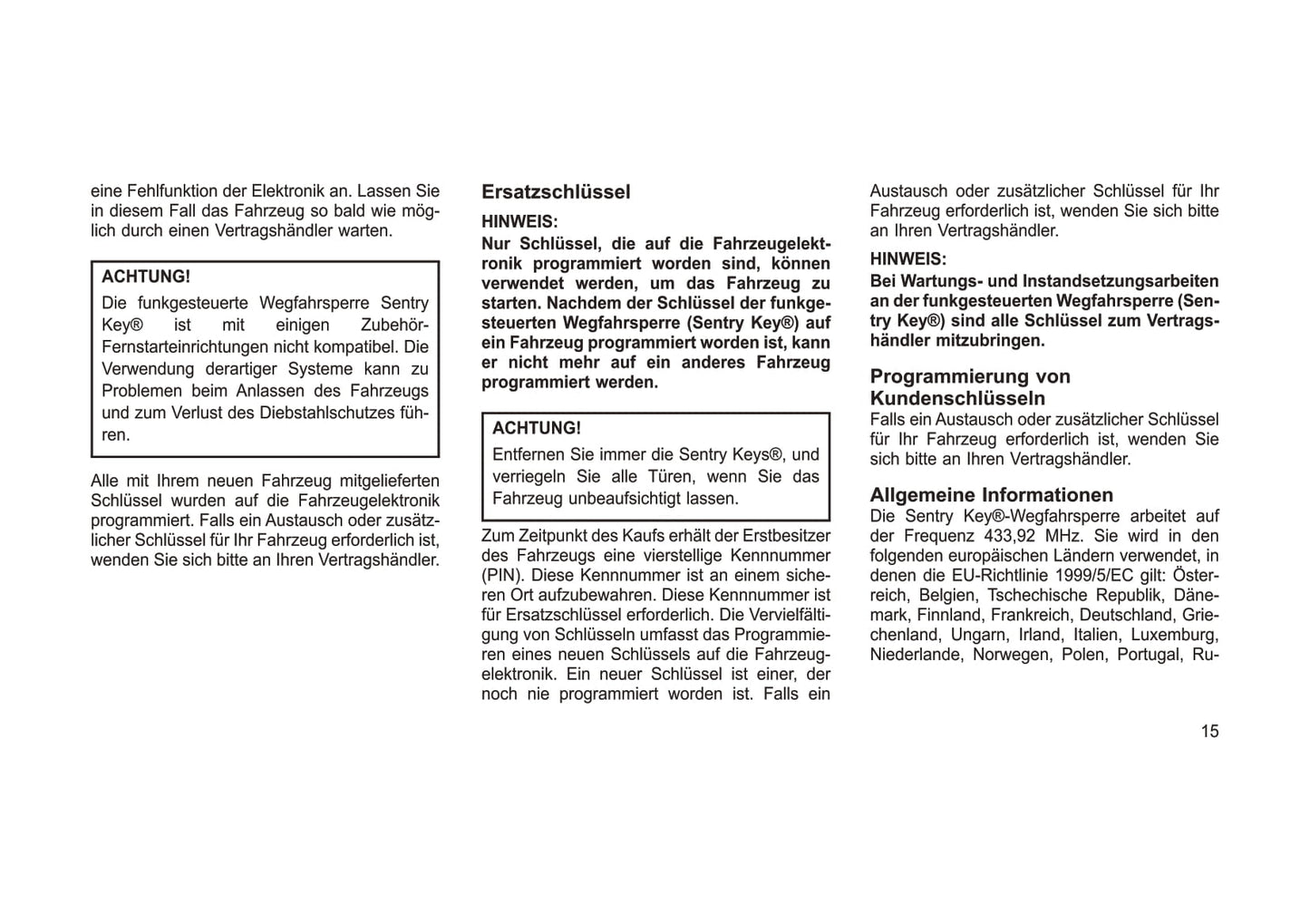 eine Fehlfunktion der Elektronik an. Lassen Sie in diesem Fall das Fahrzeug so bald wie möglich durch einen Vertragshändler warten.

ACHTUNG!
Die funkgesteuerte Wegfahrsperre Sentry Key® ist mit einigen Zubehör-Fernstarteinrichtungen nicht kompatibel. Die Verwendung derartiger Systeme kann zu Problemen beim Anlassen des Fahrzeugs und zum Verlust des Diebstahlschutzes führen.

Alle mit Ihrem neuen Fahrzeug mitgelieferten Schlüssel wurden auf die Fahrzeugelektronik programmiert. Falls ein Austausch oder zusätzlicher Schlüssel für Ihr Fahrzeug erforderlich ist, wenden Sie sich bitte an Ihren Vertragshändler.

Ersatzschlüssel

HINWEIS:
Nur Schlüssel, die auf die Fahrzeugelektronik programmiert worden sind, können verwendet werden, um das Fahrzeug zu starten. Nachdem der Schlüssel der funkgesteuerten Wegfahrsperre (Sentry Key®) auf ein Fahrzeug programmiert worden ist, kann er nicht mehr auf ein anderes Fahrzeug programmiert werden.

ACHTUNG!
Entfernen Sie immer die Sentry Keys®, und verriegeln Sie alle Türen, wenn Sie das Fahrzeug unbeaufsichtigt lassen.

Zum Zeitpunkt des Kaufs erhält der Erstbesitzer des Fahrzeugs eine vierstellige Kennnummer (PIN). Diese Kennnummer ist an einem sicheren Ort aufzubewahren. Diese Kennnummer ist für Ersatzschlüssel erforderlich. Die Vervielfältigung von Schlüsseln umfasst das Programmieren eines neuen Schlüssels auf die Fahrzeugelektronik. Ein neuer Schlüssel ist einer, der noch nie programmiert worden ist. Falls ein Austausch oder zusätzlicher Schlüssel für Ihr Fahrzeug erforderlich ist, wenden Sie sich bitte an Ihren Vertragshändler.

HINWEIS:
Bei Wartungs- und Instandsetzungsarbeiten an der funkgesteuerten Wegfahrsperre (Sentry Key®) sind alle Schlüssel zum Vertragshändler mitzubringen.

Programmierung von Kundenschlüsseln
Falls ein Austausch oder zusätzlicher Schlüssel für Ihr Fahrzeug erforderlich ist, wenden Sie sich bitte an Ihren Vertragshändler.

Allgemeine Informationen
Die Sentry Key®-Wegfahrsperre arbeitet auf der Frequenz 433,92 MHz. Sie wird in den folgenden europäischen Ländern verwendet, in denen die EU-Richtlinie 1999/5/EC gilt: Österreich, Belgien, Tschechische Republik, Dänemark, Finnland, Frankreich, Deutschland, Griechenland, Ungarn, Irland, Italien, Luxemburg, Niederlande, Norwegen, Polen, Portugal, Ru-

15